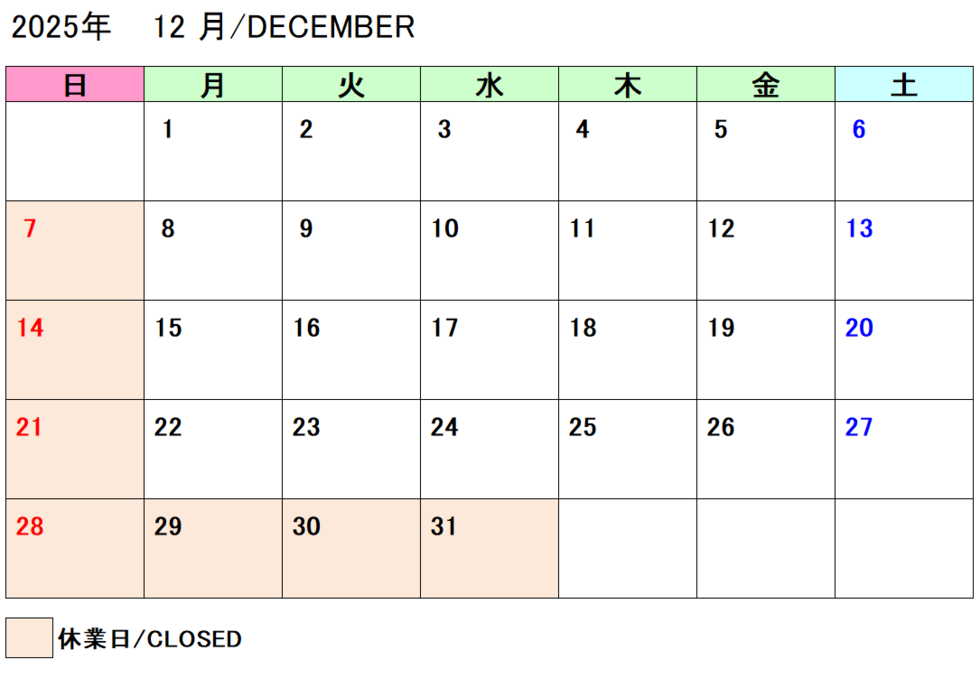 2025年 12月/DECEMBER

| 日 | 月 | 火 | 水 | 木 | 金 | 土 |
|---|---|---|---|---|---|---|
|  | 1 | 2 | 3 | 4 | 5 | 6 |
| 7 | 8 | 9 | 10 | 11 | 12 | 13 |
| 14 | 15 | 16 | 17 | 18 | 19 | 20 |
| 21 | 22 | 23 | 24 | 25 | 26 | 27 |
| 28 | 29 | 30 | 31 |  |  |  |

休業日/CLOSED